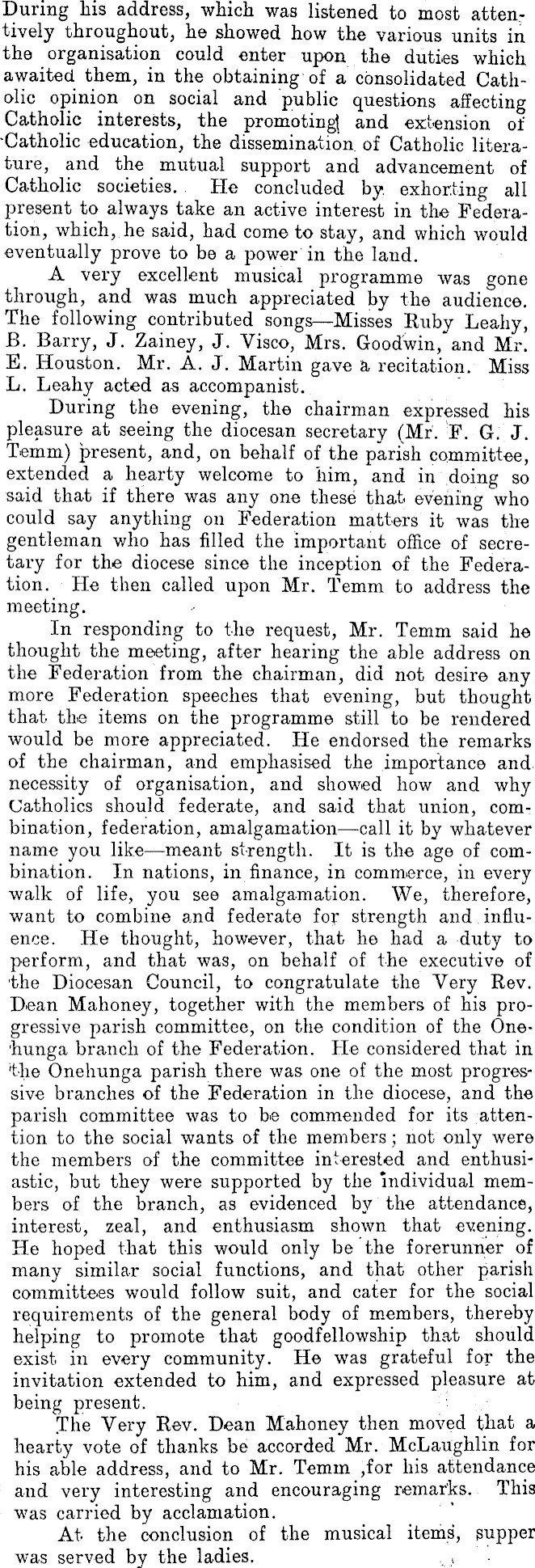 During his address, which was listened to most attentively throughout, he showed how the various units in the organisation could enter upon the duties which awaited them, in the obtaining of a consolidated Catholic opinion on social and public questions affecting Catholic interests, the promoting and extension of Catholic education, the dissemination of Catholic literature, and the mutual support and advancement of Catholic societies. He concluded by exhorting all present to always take an active interest in the Federation, which, he said, had come to stay, and which would eventually prove to be a power in the land.

A very excellent musical programme was gone through, and was much appreciated by the audience. The following contributed songs—Misses Ruby Leahy, B. Barry, J. Zainey, J. Visco, Mrs. Goodwin, and Mr. E. Houston. Mr. A. J. Martin gave a recitation. Miss L. Leahy acted as accompanist.

During the evening, the chairman expressed his pleasure at seeing the diocesan secretary (Mr. F. G. J. Temm) present, and, on behalf of the parish committee, extended a hearty welcome to him, and in doing so said that if there was any one these that evening who could say anything on Federation matters it was the gentleman who has filled the important office of secretary for the diocese since the inception of the Federation. He then called upon Mr. Temm to address the meeting.

In responding to the request, Mr. Temm said he thought the meeting, after hearing the able address on the Federation from the chairman, did not desire any more Federation speeches that evening, but thought that the items on the programme still to be rendered would be more appreciated. He endorsed the remarks of the chairman, and emphasised the importance and necessity of organisation, and showed how and why Catholics should federate, and said that union, combination, federation, amalgamation—call it by whatever name you like—meant strength. It is the age of combination. In nations, in finance, in commerce, in every walk of life, you see amalgamation. We, therefore, want to combine and federate for strength and influence. He thought, however, that he had a duty to perform, and that was, on behalf of the executive of the Diocesan Council, to congratulate the Very Rev. Dean Mahoney, together with the members of his progressive parish committee, on the condition of the Onehunga branch of the Federation. He considered that in the Onehunga parish there was one of the most progressive branches of the Federation in the diocese, and the parish committee was to be commended for its attention to the social wants of the members; not only were the members of the committee interested and enthusiastic, but they were supported by the individual members of the branch, as evidenced by the attendance, interest, zeal, and enthusiasm shown that evening. He hoped that this would only be the forerunner of many similar social functions, and that other parish committees would follow suit, and cater for the social requirements of the general body of members, thereby helping to promote that goodfellowship that should exist in every community. He was grateful for the invitation extended to him, and expressed pleasure at being present.

The Very Rev. Dean Mahoney then moved that a hearty vote of thanks be accorded Mr. McLaughlin for his able address, and to Mr. Temm ,for his attendance and very interesting and encouraging remarks. This was carried by acclamation.

At the conclusion of the musical items, supper was served by the ladies.